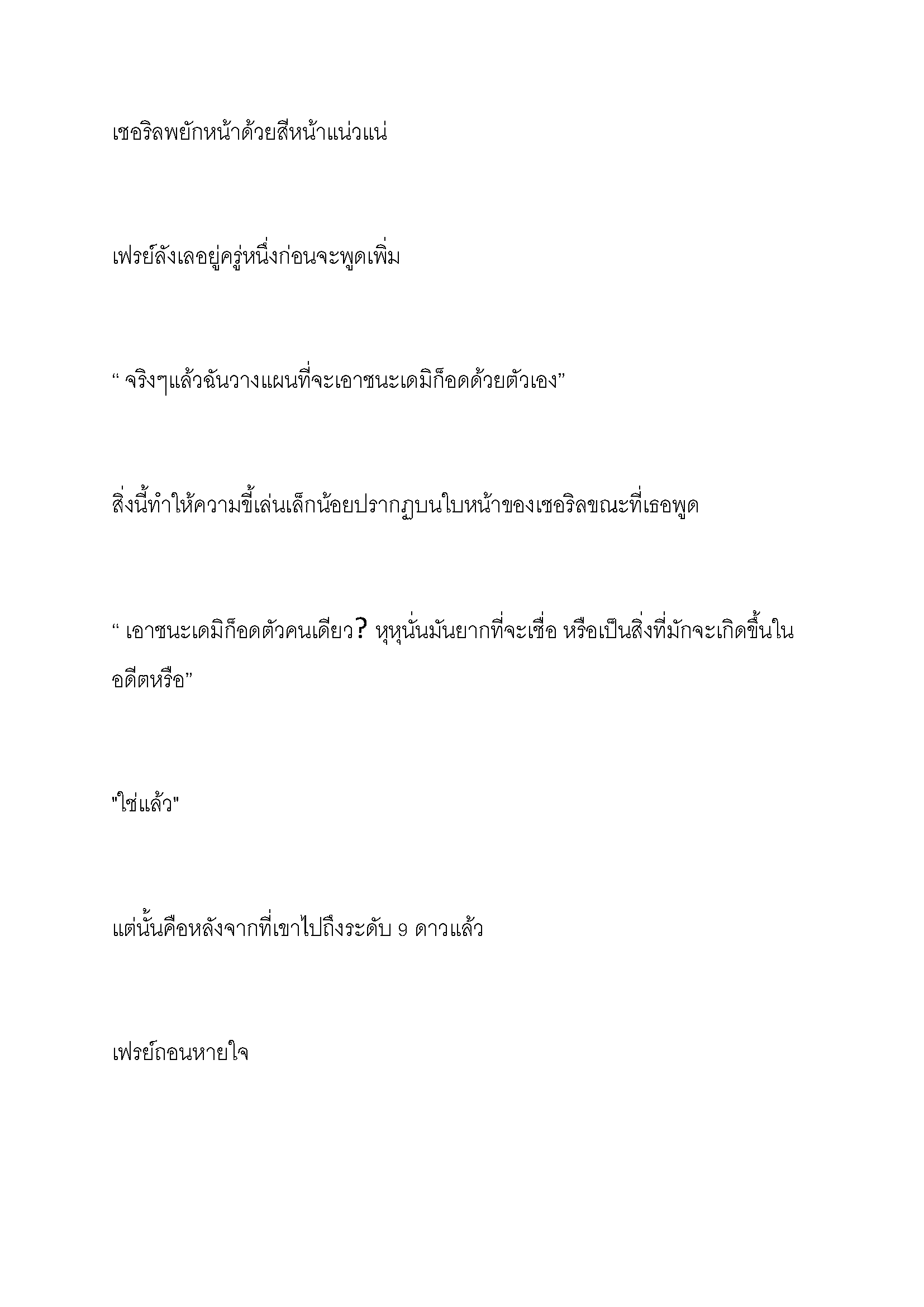 เซอริลพยักหน้าด้วยสีหน้าแน่วแน่

เฟรย์ลังเลอยู่ครู่หนึ่งก่อนจะพูดเพิ่ม

“ จริงๆแล้วฉันวางแผนที่จะเอาชนะเดมิก็อดด้วยตัวเอง”

สิ่งนี้ทำให้ความขี้เล่นเล็กน้อยปรากฏบนใบหน้าของเซอริลขณะที่เธอพูด

“ เอาชนะเดมิก็อดตัวคนเดียว? หุหุนั่นมันยากที่จะเชื่อ หรือเป็นสิ่งที่มักจะเกิดขึ้นในอดีตหรือ”

"ใช่แล้ว"

แต่นั้นคือหลังจากที่เขาไปถึงระดับ 9 ดาวแล้ว

เฟรย์ถอนหายใจ